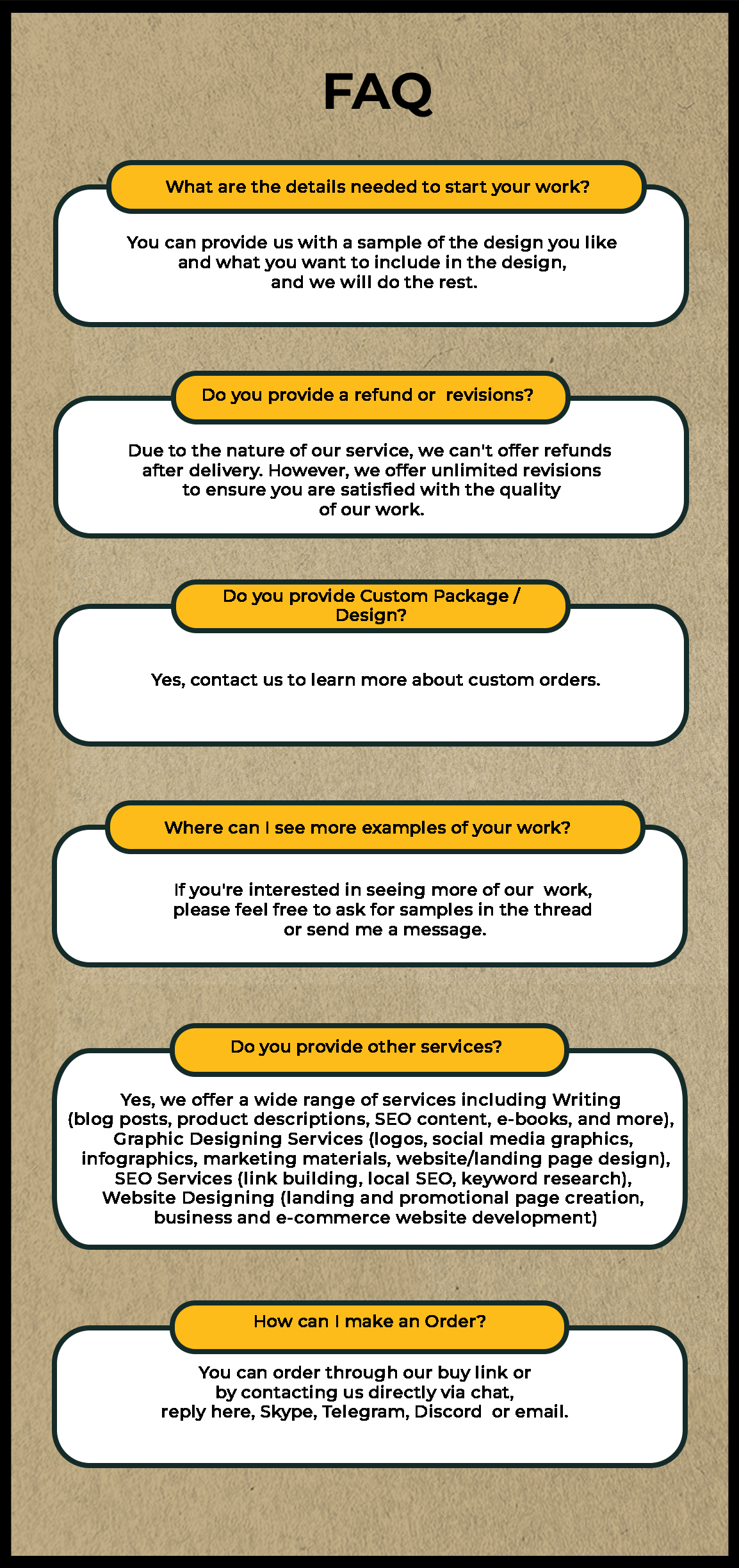 FAQ

What are the details needed to start your work?

You can provide us with a sample of the design you like and what you want to include in the design, and we will do the rest.

Do you provide a refund or  revisions?

Due to the nature of our service, we can't offer refunds after delivery. However, we offer unlimited revisions to ensure you are satisfied with the quality of our work.

Do you provide Custom Package / Design?

Yes, contact us to learn more about custom orders.

Where can I see more examples of your work?

If you're interested in seeing more of our  work, please feel free to ask for samples in the thread or send me a message.

Do you provide other services?

Yes, we offer a wide range of services including Writing (blog posts, product descriptions, SEO content, e-books, and more), Graphic Designing Services (logos, social media graphics, infographics, marketing materials, website/landing page design), SEO Services (link building, local SEO, keyword research), Website Designing (landing and promotional page creation, business and e-commerce website development)

How can I make an Order?

You can order through our buy link or by contacting us directly via chat, reply here, Skype, Telegram, Discord  or email.